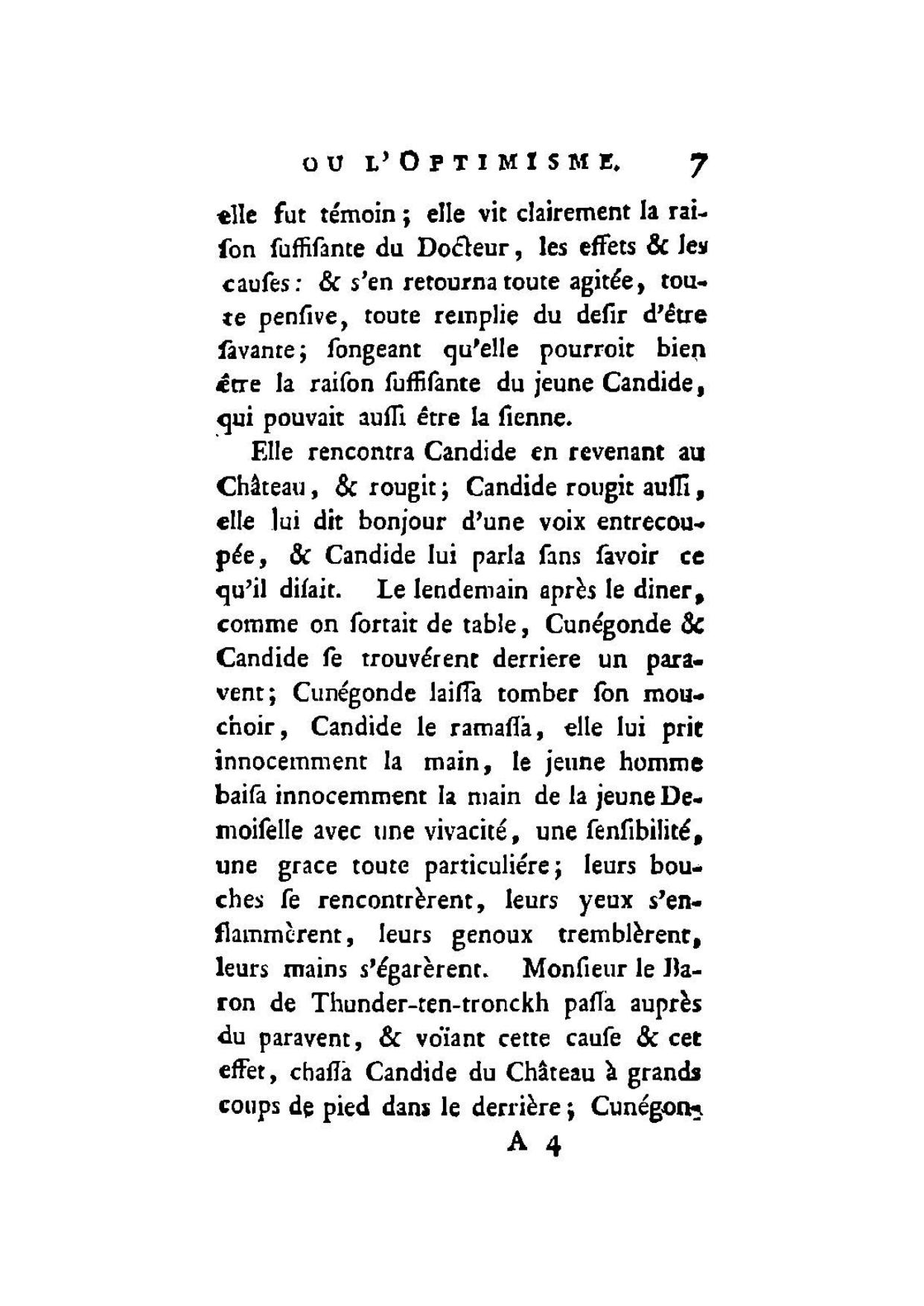 OU L'OPTIMISME. 7

elle fut témoin; elle vit clairement la raiſon ſuffiſante du Docteur, les effets & les cauſes: & s'en retourna toute agitée, toute penſive, toute remplie du deſir d'être ſavante; ſongeant qu'elle pourroit bien être la raiſon ſuffiſante du jeune Candide, qui pouvait auſſi être la ſienne.

Elle rencontra Candide en revenant au Château, & rougit; Candide rougit auſſi, elle lui dit bonjour d'une voix entrecoupée, & Candide lui parla ſans ſavoir ce qu'il diſait. Le lendemain après le diner, comme on ſortait de table, Cunégonde & Candide ſe trouvérent derriere un paravent; Cunégonde laiſſa tomber ſon mouchoir, Candide le ramaſſa, elle lui prit innocemment la main, le jeune homme baiſa innocemment la main de la jeune Demoiſelle avec une vivacité, une ſenſibilité, une grace toute particuliére; leurs bouches ſe rencontrèrent, leurs yeux s'enflammèrent, leurs genoux tremblèrent, leurs mains s'égarèrent. Monſieur le Baron de Thunder-ten-tronckh paſſa auprès du paravent, & voïant cette cauſe & cet effet, chaſſa Candide du Château à grands coups de pied dans le derrière; Cunégon-

A 4